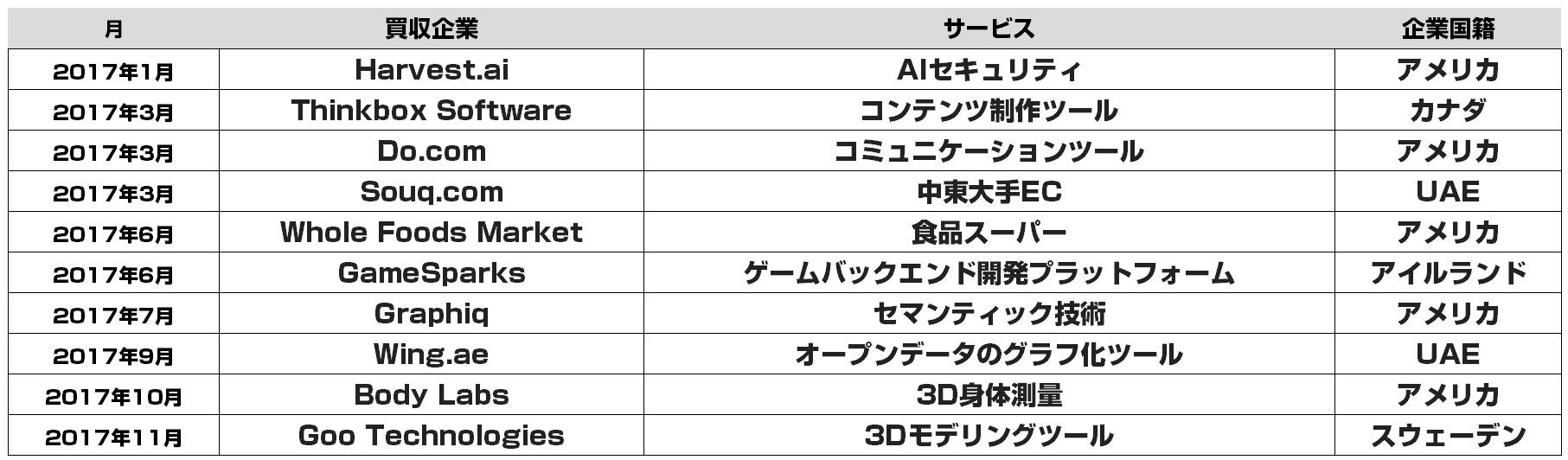 | 月 | 買収企業 | サービス | 企業国籍 |
|---|---|---|---|
| 2017年1月 | Harvest.ai | AIセキュリティ | アメリカ |
| 2017年3月 | Thinkbox Software | コンテンツ制作ツール | カナダ |
| 2017年3月 | Do.com | コミュニケーションツール | アメリカ |
| 2017年3月 | Souq.com | 中東大手EC | UAE |
| 2017年6月 | Whole Foods Market | 食品スーパー | アメリカ |
| 2017年6月 | GameSparks | ゲームバックエンド開発プラットフォーム | アイルランド |
| 2017年7月 | Graphiq | セマンティック技術 | アメリカ |
| 2017年9月 | Wing.ae | オープンデータのグラフ化ツール | UAE |
| 2017年10月 | Body Labs | 3D身体測量 | アメリカ |
| 2017年11月 | Goo Technologies | 3Dモデリングツール | スウェーデン |